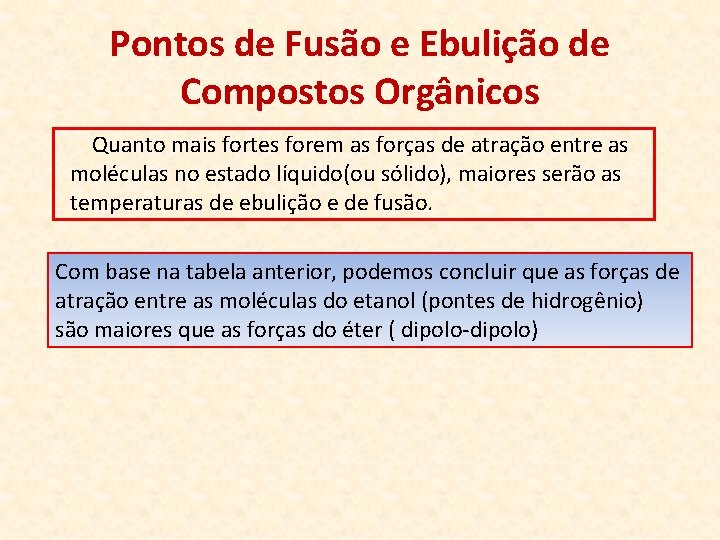 Pontos de Fusão e Ebulição de Compostos Orgânicos

Quanto mais fortes forem as forças de atração entre as moléculas no estado líquido(ou sólido), maiores serão as temperaturas de ebulição e de fusão.

Com base na tabela anterior, podemos concluir que as forças de atração entre as moléculas do etanol (pontes de hidrogênio) são maiores que as forças do éter ( dipolo-dipolo)